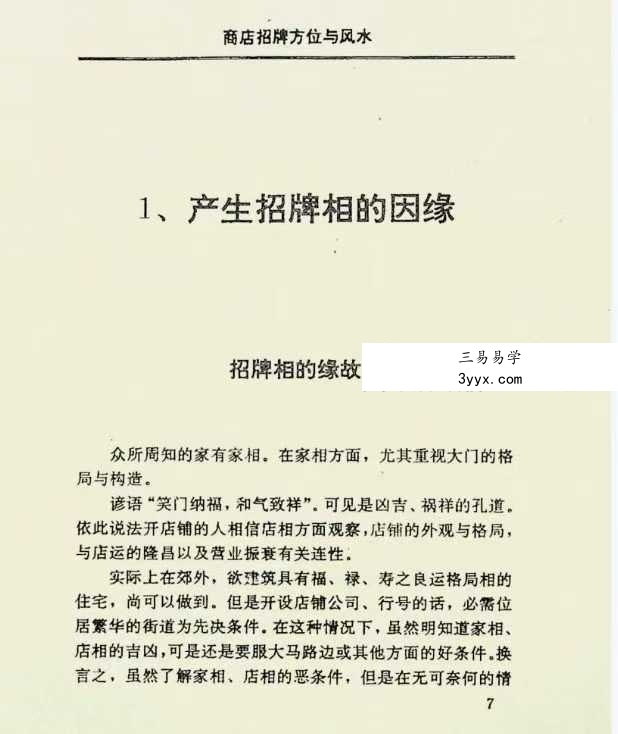 商店招牌方位与风水

1、产生招牌相的因缘

招牌相的缘故

三易易学
3yyx.com

众所周知的家有家相。在家相方面，尤其重视大门的格局与构造。

谚语“笑门纳福，和气致祥”。可见是凶吉、祸祥的孔道。依此说法开店铺的人相信店相方面观察，店铺的外观与格局，与店运的隆昌以及营业振衰有关连性。

实际上在郊外，欲建筑具有福、禄、寿之良运格局相的住宅，尚可以做到。但是开设店铺公司、行号的话，必需位居繁华的街道为先决条件。在这种情况下，虽然明知道家相、店相的吉凶，可是还是要服大马路边或其他方面的好条件。换言之，虽然了解家相、店相的恶条件，但是在无可奈何的情

7